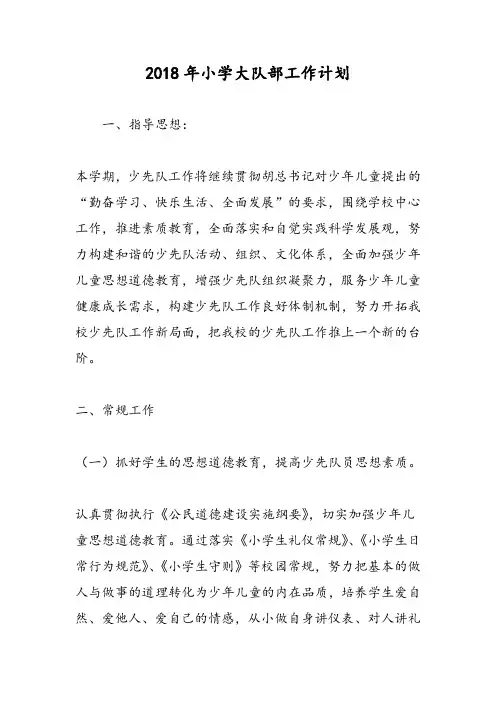 2018年小学大队部工作计划

一、指导思想：

本学期，少先队工作将继续贯彻胡总书记对少年儿童提出的“勤奋学习、快乐生活、全面发展”的要求，围绕学校中心工作，推进素质教育，全面落实和自觉实践科学发展观，努力构建和谐的少先队活动、组织、文化体系，全面加强少年儿童思想道德教育，增强少先队组织凝聚力，服务少年儿童健康成长需求，构建少先队工作良好体制机制，努力开拓我校少先队工作新局面，把我校的少先队工作推上一个新的台阶。

二、常规工作

（一）抓好学生的思想道德教育，提高少先队员思想素质。

认真贯彻执行《公民道德建设实施纲要》，切实加强少年儿童思想道德教育。通过落实《小学生礼仪常规》、《小学生日常行为规范》、《小学生守则》等校园常规，努力把基本的做人与做事的道理转化为少年儿童的内在品质，培养学生爱自然、爱他人、爱自己的情感，从小做自身讲仪表、对人讲礼